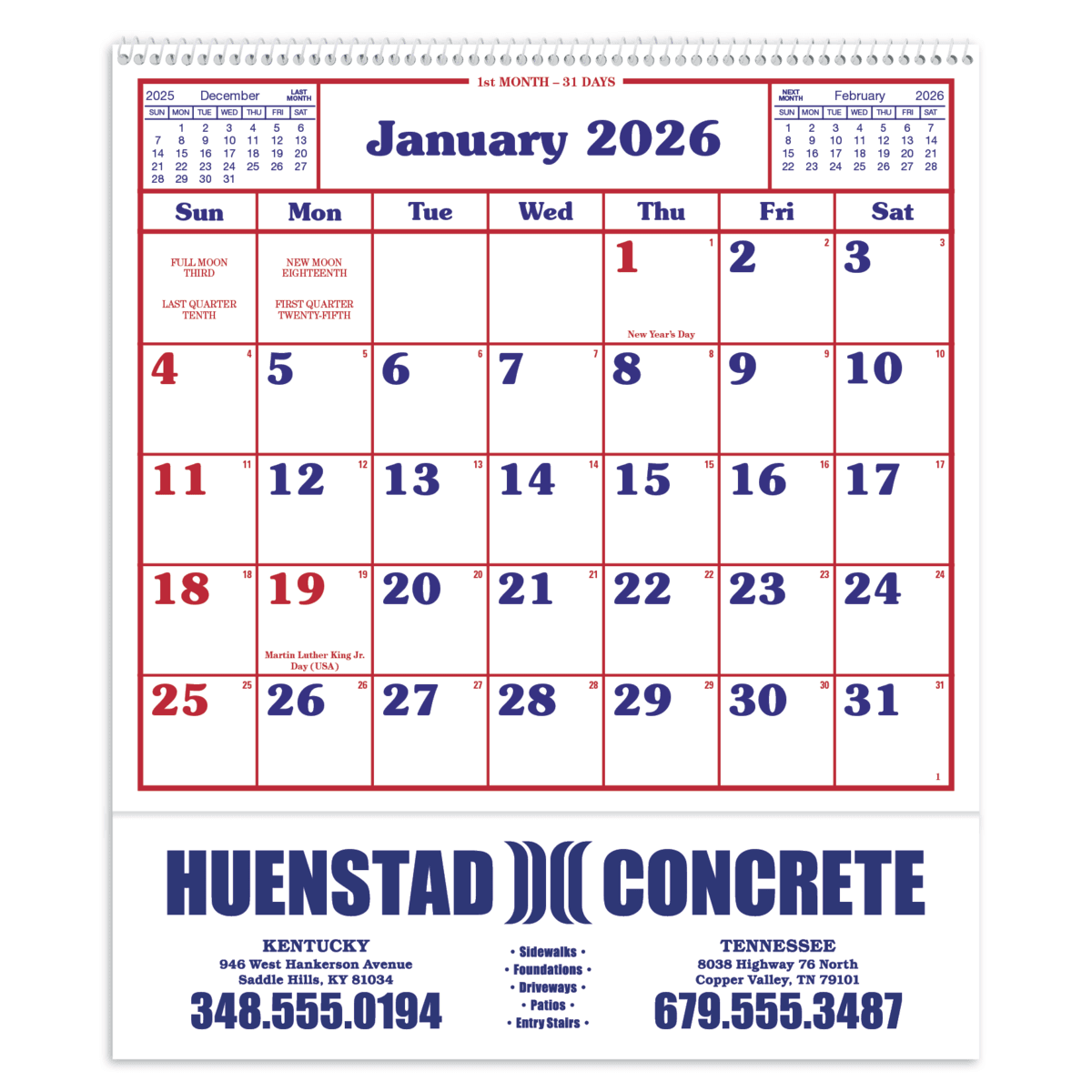 2025 December LAST MONTH

| SUN | MON | TUE | WED | THU | FRI | SAT |
|---|---|---|---|---|---|---|
| | 1 | 2 | 3 | 4 | 5 | 6 |
| 7 | 8 | 9 | 10 | 11 | 12 | 13 |
| 14 | 15 | 16 | 17 | 18 | 19 | 20 |
| 21 | 22 | 23 | 24 | 25 | 26 | 27 |
| 28 | 29 | 30 | 31 | | | |

1st MONTH – 31 DAYS

January 2026

NEXT MONTH February 2026

| SUN | MON | TUE | WED | THU | FRI | SAT |
|---|---|---|---|---|---|---|
| 1 | 2 | 3 | 4 | 5 | 6 | 7 |
| 8 | 9 | 10 | 11 | 12 | 13 | 14 |
| 15 | 16 | 17 | 18 | 19 | 20 | 21 |
| 22 | 23 | 24 | 25 | 26 | 27 | 28 |

| Sun | Mon | Tue | Wed | Thu | Fri | Sat |
|---|---|---|---|---|---|---|
| FULL MOON THIRD LAST QUARTER TENTH | NEW MOON EIGHTEENTH FIRST QUARTER TWENTY-FIFTH | | | 1 1 New Year's Day | 2 2 | 3 3 |
| 4 4 | 5 5 | 6 6 | 7 7 | 8 8 | 9 9 | 10 10 |
| 11 11 | 12 12 | 13 13 | 14 14 | 15 15 | 16 16 | 17 17 |
| 18 18 | 19 19 Martin Luther King Jr. Day (USA) | 20 20 | 21 21 | 22 22 | 23 23 | 24 24 |
| 25 25 | 26 26 | 27 27 | 28 28 | 29 29 | 30 30 | 31 31 1 |

HUENSTAD CONCRETE

KENTUCKY
946 West Hankerson Avenue
Saddle Hills, KY 81034
348.555.0194

• Sidewalks •
• Foundations •
• Driveways •
• Patios •
• Entry Stairs •

TENNESSEE
8038 Highway 76 North
Copper Valley, TN 79101
679.555.3487